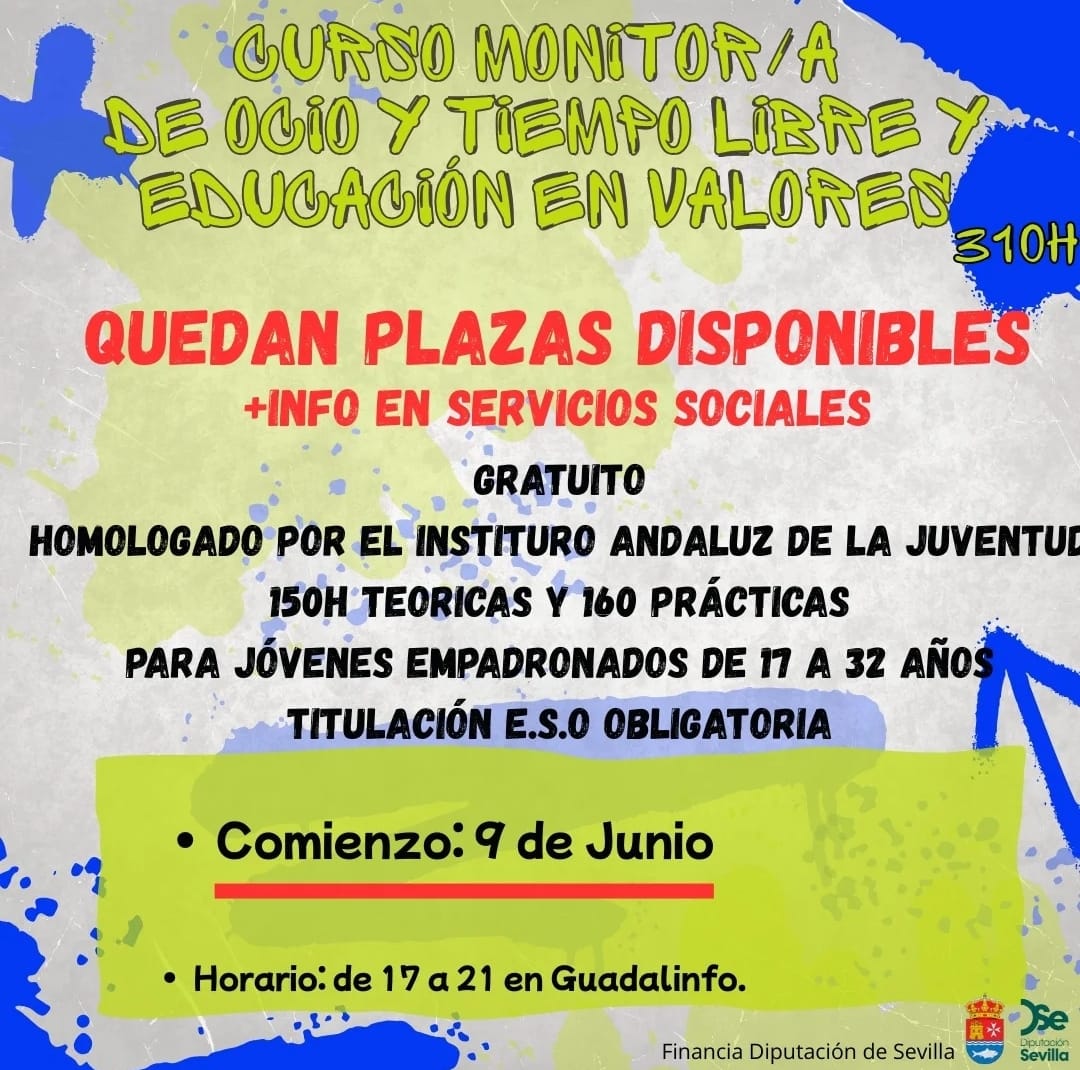 CURSO MONITOR/A
DE OCIO Y TIEMPO LIBRE Y
EDUCACIÓN EN VALORES
310H

QUEDAN PLAZAS DISPONIBLES
+INFO EN SERVICIOS SOCIALES

GRATUITO
HOMOLOGADO POR EL INSTITURO ANDALUZ DE LA JUVENTUD
150H TEORICAS Y 160 PRÁCTICAS
PARA JÓVENES EMPADRONADOS DE 17 A 32 AÑOS
TITULACIÓN E.S.O OBLIGATORIA

• Comienzo: 9 de Junio

• Horario: de 17 a 21 en Guadalinfo.

Financia Diputación de Sevilla

Diputación Sevilla